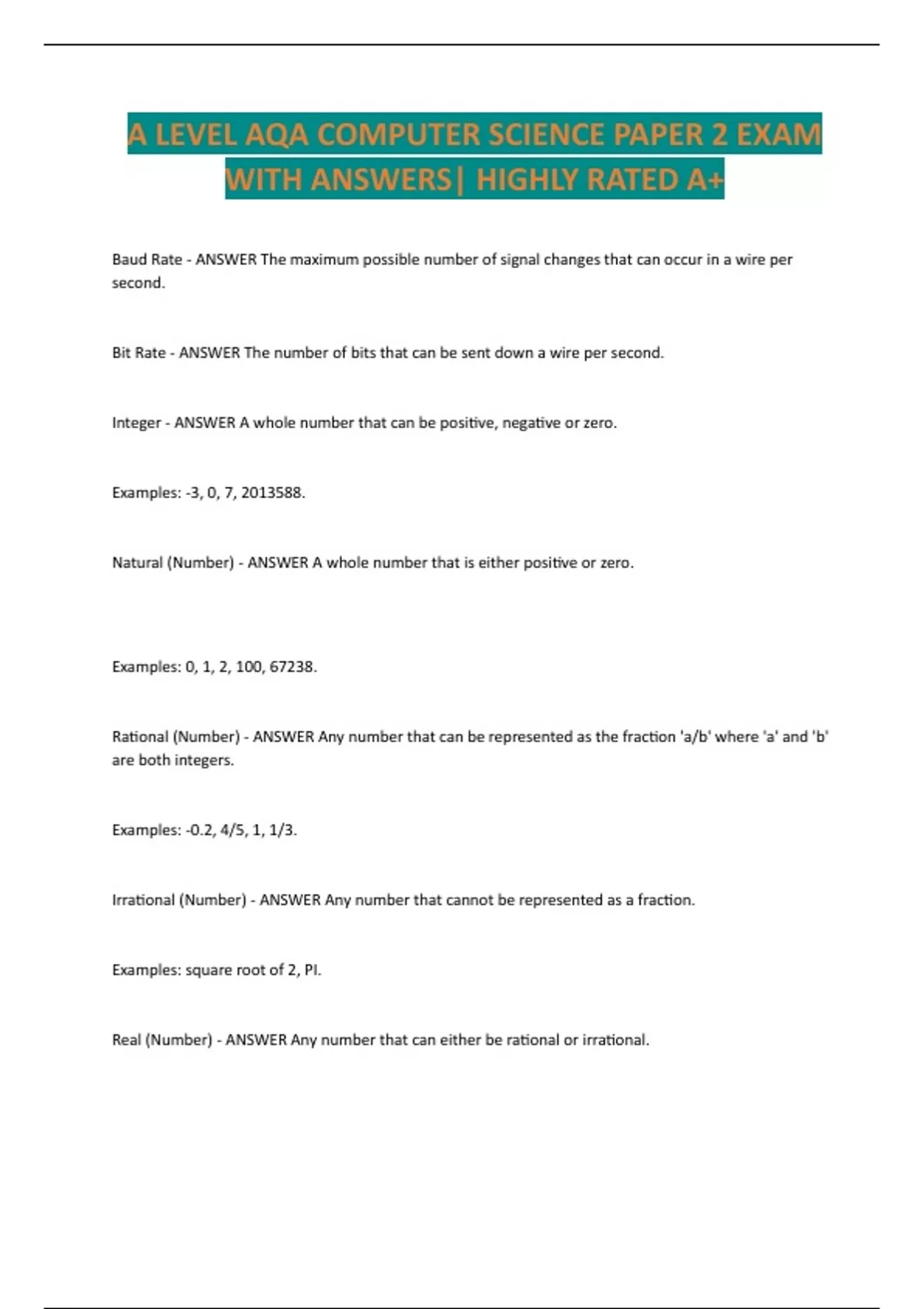 A LEVEL AQA COMPUTER SCIENCE PAPER 2 EXAM WITH ANSWERS| HIGHLY RATED A+

Baud Rate - ANSWER The maximum possible number of signal changes that can occur in a wire per second.

Bit Rate - ANSWER The number of bits that can be sent down a wire per second.

Integer - ANSWER A whole number that can be positive, negative or zero.

Examples: -3, 0, 7, 2013588.

Natural (Number) - ANSWER A whole number that is either positive or zero.

Examples: 0, 1, 2, 100, 67238.

Rational (Number) - ANSWER Any number that can be represented as the fraction 'a/b' where 'a' and 'b' are both integers.

Examples: -0.2, 4/5, 1, 1/3.

Irrational (Number) - ANSWER Any number that cannot be represented as a fraction.

Examples: square root of 2, PI.

Real (Number) - ANSWER Any number that can either be rational or irrational.